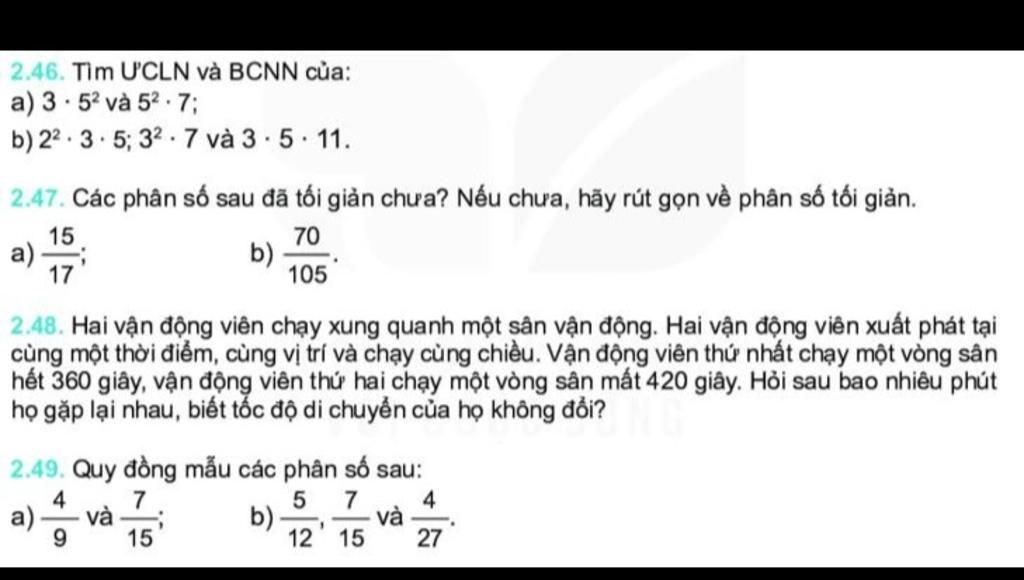 2.46. Tìm ƯCLN và BCNN của:
a) $3 \cdot 5^2$ và $5^2 \cdot 7$;
b) $2^2 \cdot 3 \cdot 5$; $3^2 \cdot 7$ và $3 \cdot 5 \cdot 11$.

2.47. Các phân số sau đã tối giản chưa? Nếu chưa, hãy rút gọn về phân số tối giản.
a) $\frac{15}{17}$;
b) $\frac{70}{105}$.

2.48. Hai vận động viên chạy xung quanh một sân vận động. Hai vận động viên xuất phát tại cùng một thời điểm, cùng vị trí và chạy cùng chiều. Vận động viên thứ nhất chạy một vòng sân hết 360 giây, vận động viên thứ hai chạy một vòng sân mất 420 giây. Hỏi sau bao nhiêu phút họ gặp lại nhau, biết tốc độ di chuyển của họ không đổi?

2.49. Quy đồng mẫu các phân số sau:
a) $\frac{4}{9}$ và $\frac{7}{15}$;
b) $\frac{5}{12}$, $\frac{7}{15}$ và $\frac{4}{27}$.